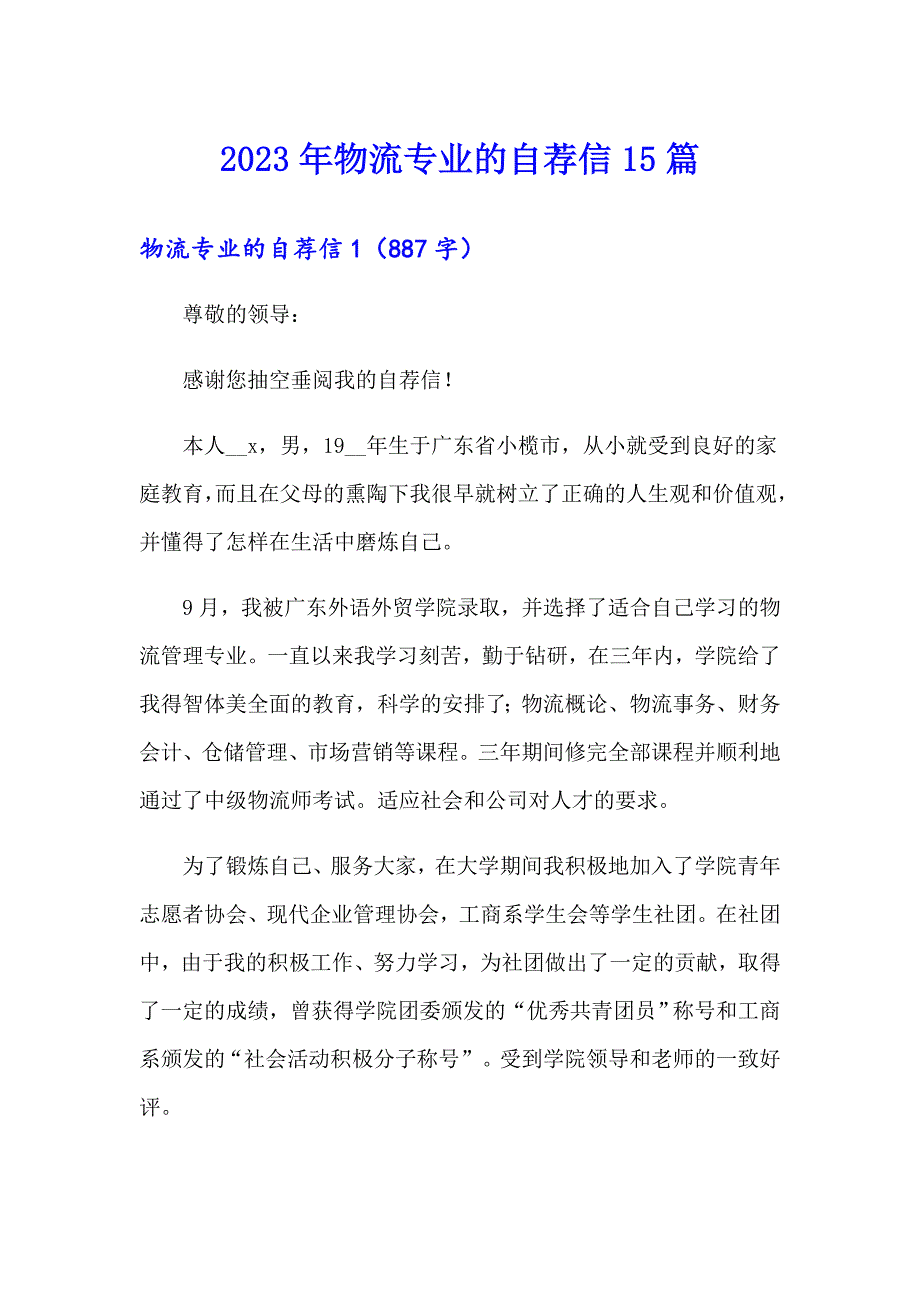 2023年物流专业的自荐信15篇

物流专业的自荐信1（887字）

尊敬的领导：

感谢您抽空垂阅我的自荐信！

本人__x，男，19__年生于广东省小榄市，从小就受到良好的家庭教育，而且在父母的熏陶下我很早就树立了正确的人生观和价值观，并懂得了怎样在生活中磨炼自己。

9月，我被广东外语外贸学院录取，并选择了适合自己学习的物流管理专业。一直以来我学习刻苦，勤于钻研，在三年内，学院给了我得智体美全面的教育，科学的安排了；物流概论、物流事务、财务会计、仓储管理、市场营销等课程。三年期间修完全部课程并顺利地通过了中级物流师考试。适应社会和公司对人才的要求。

为了锻炼自己、服务大家，在大学期间我积极地加入了学院青年志愿者协会、现代企业管理协会，工商系学生会等学生社团。在社团中，由于我的积极工作、努力学习，为社团做出了一定的贡献，取得了一定的成绩，曾获得学院团委颁发的“优秀共青团员”称号和工商系颁发的“社会活动积极分子称号”。受到学院领导和老师的一致好评。